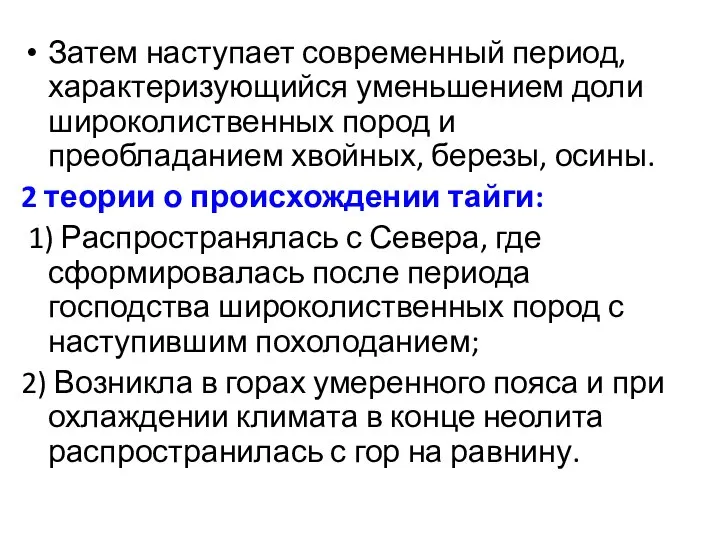 • Затем наступает современный период, характеризующийся уменьшением доли широколиственных пород и преобладанием хвойных, березы, осины.

2 теории о происхождении тайги:

1) Распространялась с Севера, где сформировалась после периода господства широколиственных пород с наступившим похолоданием;

2) Возникла в горах умеренного пояса и при охлаждении климата в конце неолита распространилась с гор на равнину.